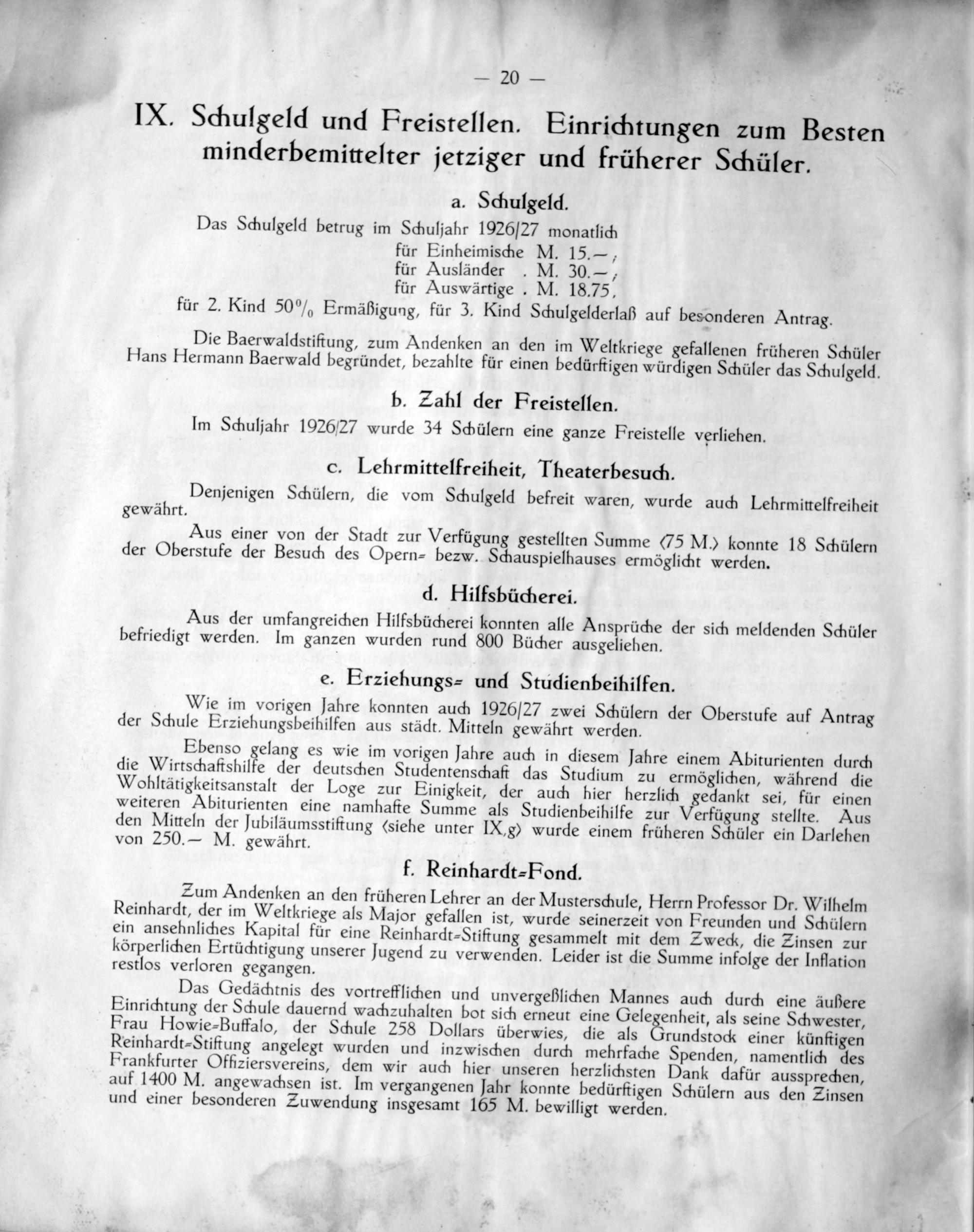 — 20 —

IX. Schulgeld und Freistellen. Einrichtungen zum Besten minderbemittelter jetziger und früherer Schüler.

a. Schulgeld.

Das Schulgeld betrug im Schuljahr 1926/27 monatlich
für Einheimische M. 15.—,
für Ausländer . M. 30.—,
für Auswärtige . M. 18.75,
für 2. Kind 50% Ermäßigung, für 3. Kind Schulgelderlaß auf besonderen Antrag.

Die Baerwaldstiftung, zum Andenken an den im Weltkriege gefallenen früheren Schüler Hans Hermann Baerwald begründet, bezahlte für einen bedürftigen würdigen Schüler das Schulgeld.

b. Zahl der Freistellen.

Im Schuljahr 1926/27 wurde 34 Schülern eine ganze Freistelle verliehen.

c. Lehrmittelfreiheit, Theaterbesuch.

Denjenigen Schülern, die vom Schulgeld befreit waren, wurde auch Lehrmittelfreiheit gewährt.

Aus einer von der Stadt zur Verfügung gestellten Summe (75 M.) konnte 18 Schülern der Oberstufe der Besuch des Opern= bezw. Schauspielhauses ermöglicht werden.

d. Hilfsbücherei.

Aus der umfangreichen Hilfsbücherei konnten alle Ansprüche der sich meldenden Schüler befriedigt werden. Im ganzen wurden rund 800 Bücher ausgeliehen.

e. Erziehungs= und Studienbeihilfen.

Wie im vorigen Jahre konnten auch 1926/27 zwei Schülern der Oberstufe auf Antrag der Schule Erziehungsbeihilfen aus städt. Mitteln gewährt werden.

Ebenso gelang es wie im vorigen Jahre auch in diesem Jahre einem Abiturienten durch die Wirtschaftshilfe der deutschen Studentenschaft das Studium zu ermöglichen, während die Wohltätigkeitsanstalt der Loge zur Einigkeit, der auch hier herzlich gedankt sei, für einen weiteren Abiturienten eine namhafte Summe als Studienbeihilfe zur Verfügung stellte. Aus den Mitteln der Jubiläumsstiftung (siehe unter IX,g) wurde einem früheren Schüler ein Darlehen von 250.— M. gewährt.

f. Reinhardt=Fond.

Zum Andenken an den früheren Lehrer an der Musterschule, Herrn Professor Dr. Wilhelm Reinhardt, der im Weltkriege als Major gefallen ist, wurde seinerzeit von Freunden und Schülern ein ansehnliches Kapital für eine Reinhardt=Stiftung gesammelt mit dem Zweck, die Zinsen zur körperlichen Ertüchtigung unserer Jugend zu verwenden. Leider ist die Summe infolge der Inflation restlos verloren gegangen.

Das Gedächtnis des vortrefflichen und unvergeßlichen Mannes auch durch eine äußere Einrichtung der Schule dauernd wachzuhalten bot sich erneut eine Gelegenheit, als seine Schwester, Frau Howie=Buffalo, der Schule 258 Dollars überwies, die als Grundstock einer künftigen Reinhardt=Stiftung angelegt wurden und inzwischen durch mehrfache Spenden, namentlich des Frankfurter Offiziersvereins, dem wir auch hier unseren herzlichsten Dank dafür aussprechen, auf 1400 M. angewachsen ist. Im vergangenen Jahr konnte bedürftigen Schülern aus den Zinsen und einer besonderen Zuwendung insgesamt 165 M. bewilligt werden.